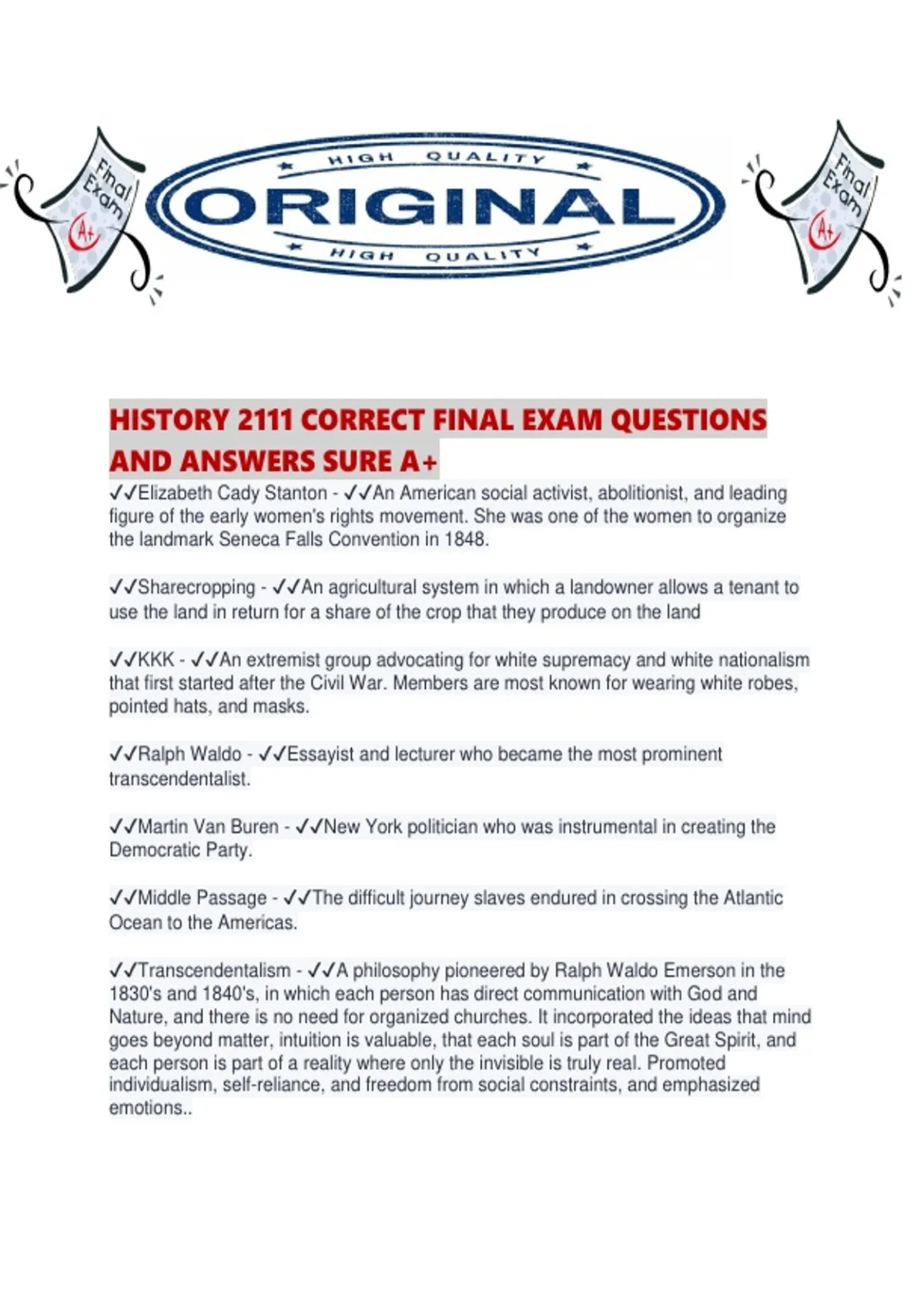 Final Exam A+

HIGH QUALITY
ORIGINAL
HIGH QUALITY

Final Exam A+

HISTORY 2111 CORRECT FINAL EXAM QUESTIONS AND ANSWERS SURE A+

✓✓Elizabeth Cady Stanton - ✓✓An American social activist, abolitionist, and leading figure of the early women's rights movement. She was one of the women to organize the landmark Seneca Falls Convention in 1848.

✓✓Sharecropping - ✓✓An agricultural system in which a landowner allows a tenant to use the land in return for a share of the crop that they produce on the land

✓✓KKK - ✓✓An extremist group advocating for white supremacy and white nationalism that first started after the Civil War. Members are most known for wearing white robes, pointed hats, and masks.

✓✓Ralph Waldo - ✓✓Essayist and lecturer who became the most prominent transcendentalist.

✓✓Martin Van Buren - ✓✓New York politician who was instrumental in creating the Democratic Party.

✓✓Middle Passage - ✓✓The difficult journey slaves endured in crossing the Atlantic Ocean to the Americas.

✓✓Transcendentalism - ✓✓A philosophy pioneered by Ralph Waldo Emerson in the 1830's and 1840's, in which each person has direct communication with God and Nature, and there is no need for organized churches. It incorporated the ideas that mind goes beyond matter, intuition is valuable, that each soul is part of the Great Spirit, and each person is part of a reality where only the invisible is truly real. Promoted individualism, self-reliance, and freedom from social constraints, and emphasized emotions..